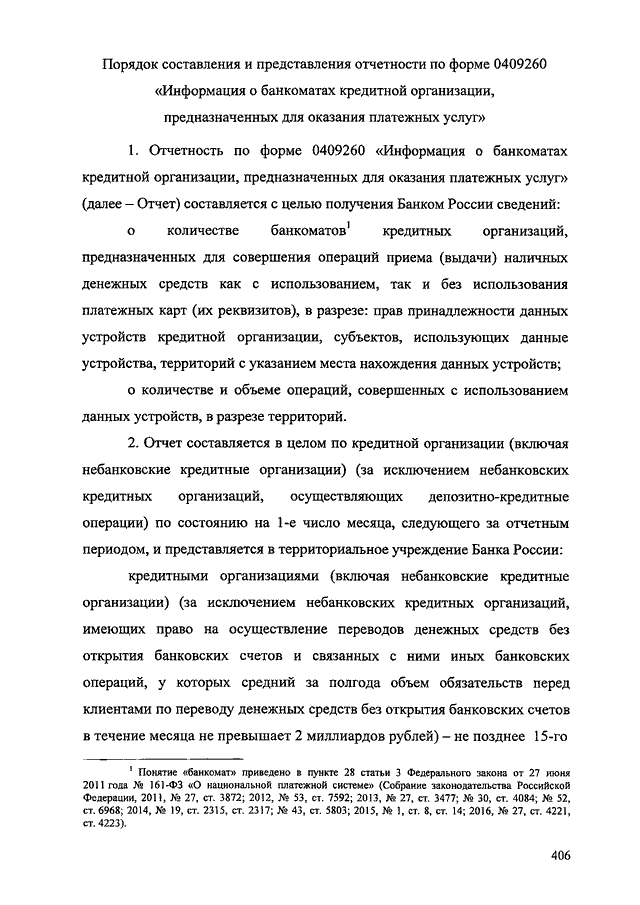 Порядок составления и представления отчетности по форме 0409260 «Информация о банкоматах кредитной организации, предназначенных для оказания платежных услуг»

1. Отчетность по форме 0409260 «Информация о банкоматах кредитной организации, предназначенных для оказания платежных услуг» (далее – Отчет) составляется с целью получения Банком России сведений:

о количестве банкоматов$^1$ кредитных организаций, предназначенных для совершения операций приема (выдачи) наличных денежных средств как с использованием, так и без использования платежных карт (их реквизитов), в разрезе: прав принадлежности данных устройств кредитной организации, субъектов, использующих данные устройства, территорий с указанием места нахождения данных устройств;

о количестве и объеме операций, совершенных с использованием данных устройств, в разрезе территорий.

2. Отчет составляется в целом по кредитной организации (включая небанковские кредитные организации) (за исключением небанковских кредитных организаций, осуществляющих депозитно-кредитные операции) по состоянию на 1-е число месяца, следующего за отчетным периодом, и представляется в территориальное учреждение Банка России:

кредитными организациями (включая небанковские кредитные организации) (за исключением небанковских кредитных организаций, имеющих право на осуществление переводов денежных средств без открытия банковских счетов и связанных с ними иных банковских операций, у которых средний за полгода объем обязательств перед клиентами по переводу денежных средств без открытия банковских счетов в течение месяца не превышает 2 миллиардов рублей) – не позднее 15-го

$^1$ Понятие «банкомат» приведено в пункте 28 статьи 3 Федерального закона от 27 июня 2011 года № 161-ФЗ «О национальной платежной системе» (Собрание законодательства Российской Федерации, 2011, № 27, ст. 3872; 2012, № 53, ст. 7592; 2013, № 27, ст. 3477; № 30, ст. 4084; № 52, ст. 6968; 2014, № 19, ст. 2315, ст. 2317; № 43, ст. 5803; 2015, № 1, ст. 8, ст. 14; 2016, № 27, ст. 4221, ст. 4223).

406